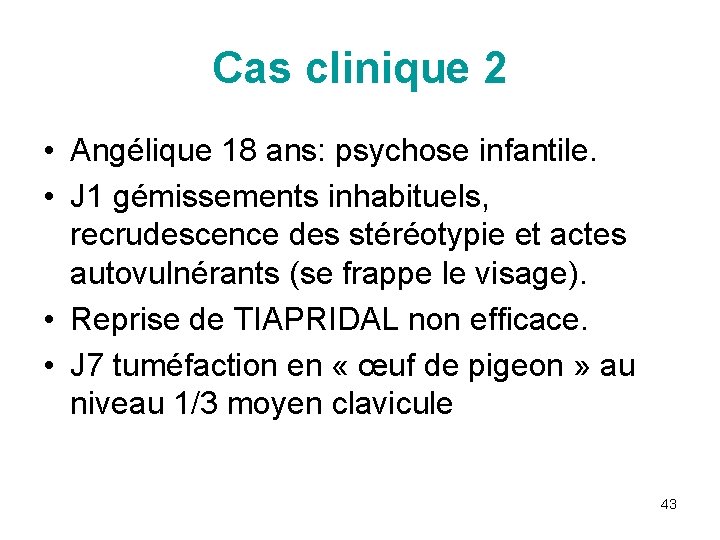 Cas clinique 2

• Angélique 18 ans: psychose infantile.
• J1 gémissements inhabituels, recrudescence des stéréotypie et actes autovulnérants (se frappe le visage).
• Reprise de TIAPRIDAL non efficace.
• J7 tuméfaction en « œuf de pigeon » au niveau 1/3 moyen clavicule

43